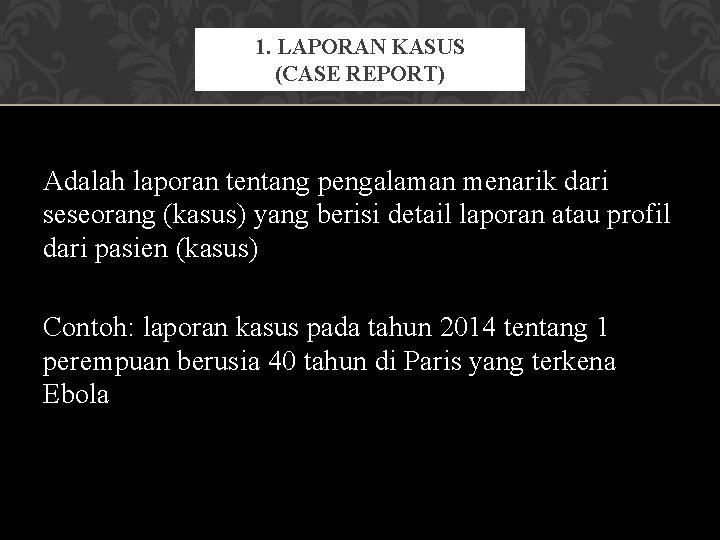 1. LAPORAN KASUS
(CASE REPORT)

Adalah laporan tentang pengalaman menarik dari seseorang (kasus) yang berisi detail laporan atau profil dari pasien (kasus)

Contoh: laporan kasus pada tahun 2014 tentang 1 perempuan berusia 40 tahun di Paris yang terkena Ebola